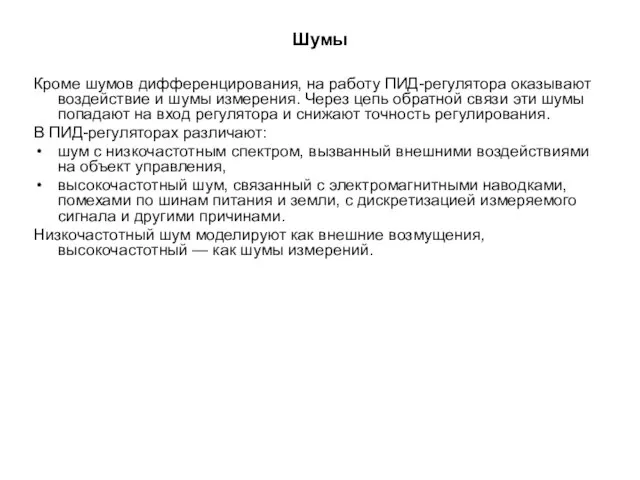 Шумы

Кроме шумов дифференцирования, на работу ПИД-регулятора оказывают воздействие и шумы измерения. Через цепь обратной связи эти шумы попадают на вход регулятора и снижают точность регулирования.

В ПИД-регуляторах различают:

• шум с низкочастотным спектром, вызванный внешними воздействиями на объект управления,

• высокочастотный шум, связанный с электромагнитными наводками, помехами по шинам питания и земли, с дискретизацией измеряемого сигнала и другими причинами.

Низкочастотный шум моделируют как внешние возмущения, высокочастотный — как шумы измерений.